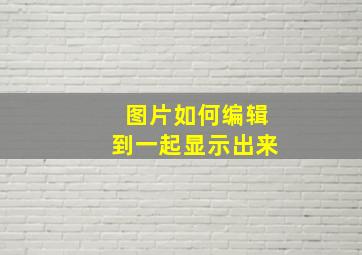 图片如何编辑
到一起显示出来